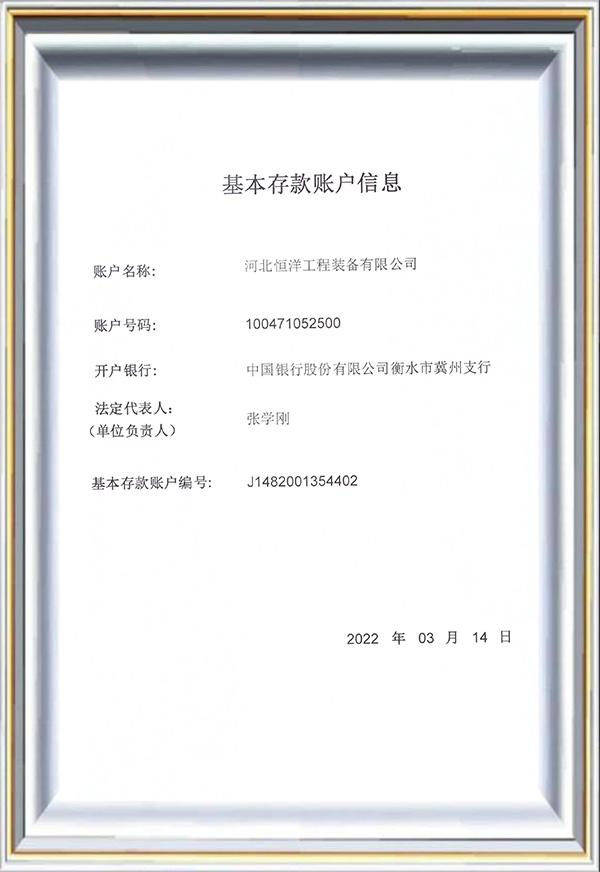 基本存款账户信息

账户名称: 河北恒洋工程装备有限公司

账户号码: 100471052500

开户银行: 中国银行股份有限公司衡水市冀州支行

法定代表人:
（单位负责人） 张学刚

基本存款账户编号: J1482001354402

2022 年 03 月 14 日